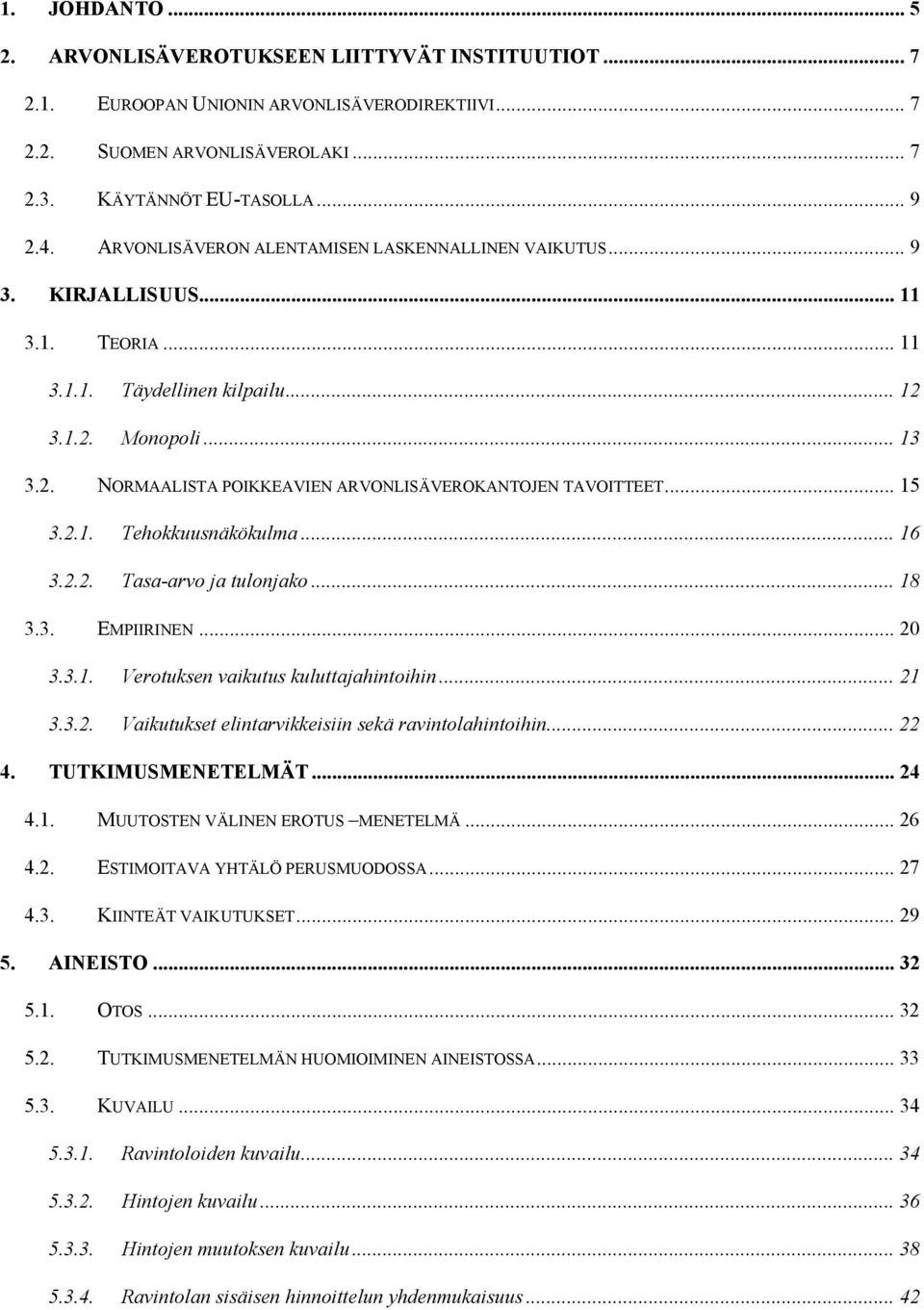 1. JOHDANTO ... 5
2. ARVONLISÄVEROTUKSEEN LIITTYVÄT INSTITUUTIOT ... 7
2.1. EUROOPAN UNIONIN ARVONLISÄVERODIREKTIIVI ... 7
2.2. SUOMEN ARVONLISÄVEROLAKI ... 7
2.3. KÄYTÄNNÖT EU-TASOLLA ... 9
2.4. ARVONLISÄVERON ALENTAMISEN LASKENNALLINEN VAIKUTUS ... 9
3. KIRJALLISUUS ... 11
3.1. TEORIA ... 11
3.1.1. Täydellinen kilpailu ... 12
3.1.2. Monopoli ... 13
3.2. NORMAALISTA POIKKEAVIEN ARVONLISÄVEROKANTOJEN TAVOITTEET ... 15
3.2.1. Tehokkuusnäkökulma ... 16
3.2.2. Tasa-arvo ja tulonjako ... 18
3.3. EMPIIRINEN ... 20
3.3.1. Verotuksen vaikutus kuluttajahintoihin ... 21
3.3.2. Vaikutukset elintarvikkeisiin sekä ravintolahintoihin ... 22
4. TUTKIMUSMENETELMÄT ... 24
4.1. MUUTOSTEN VÄLINEN EROTUS –MENETELMÄ ... 26
4.2. ESTIMOITAVA YHTÄLÖ PERUSMUODOSSA ... 27
4.3. KIINTEÄT VAIKUTUKSET ... 29
5. AINEISTO ... 32
5.1. OTOS ... 32
5.2. TUTKIMUSMENETELMÄN HUOMIOIMINEN AINEISTOSSA ... 33
5.3. KUVAILU ... 34
5.3.1. Ravintoloiden kuvailu ... 34
5.3.2. Hintojen kuvailu ... 36
5.3.3. Hintojen muutoksen kuvailu ... 38
5.3.4. Ravintolan sisäisen hinnoittelun yhdenmukaisuus ... 42